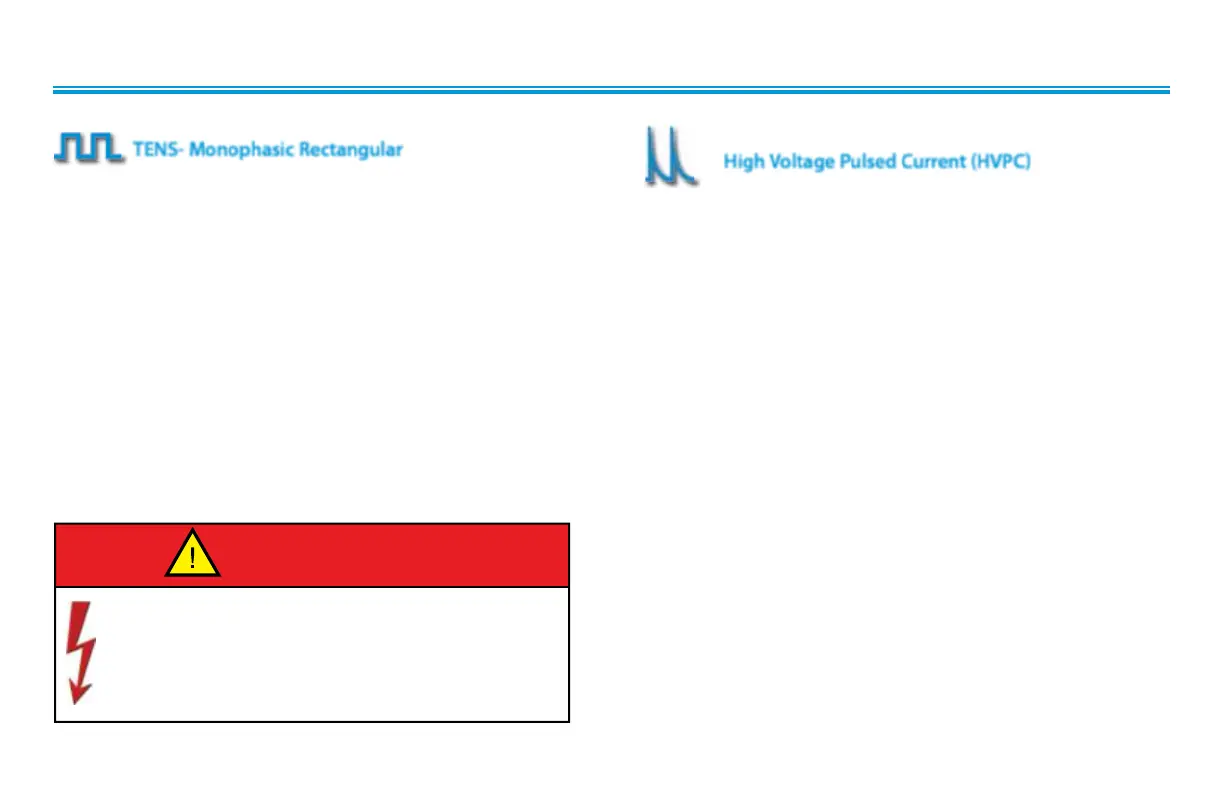 TENS- Monophasic Rectangular

High Voltage Pulsed Current (HVPC)

!